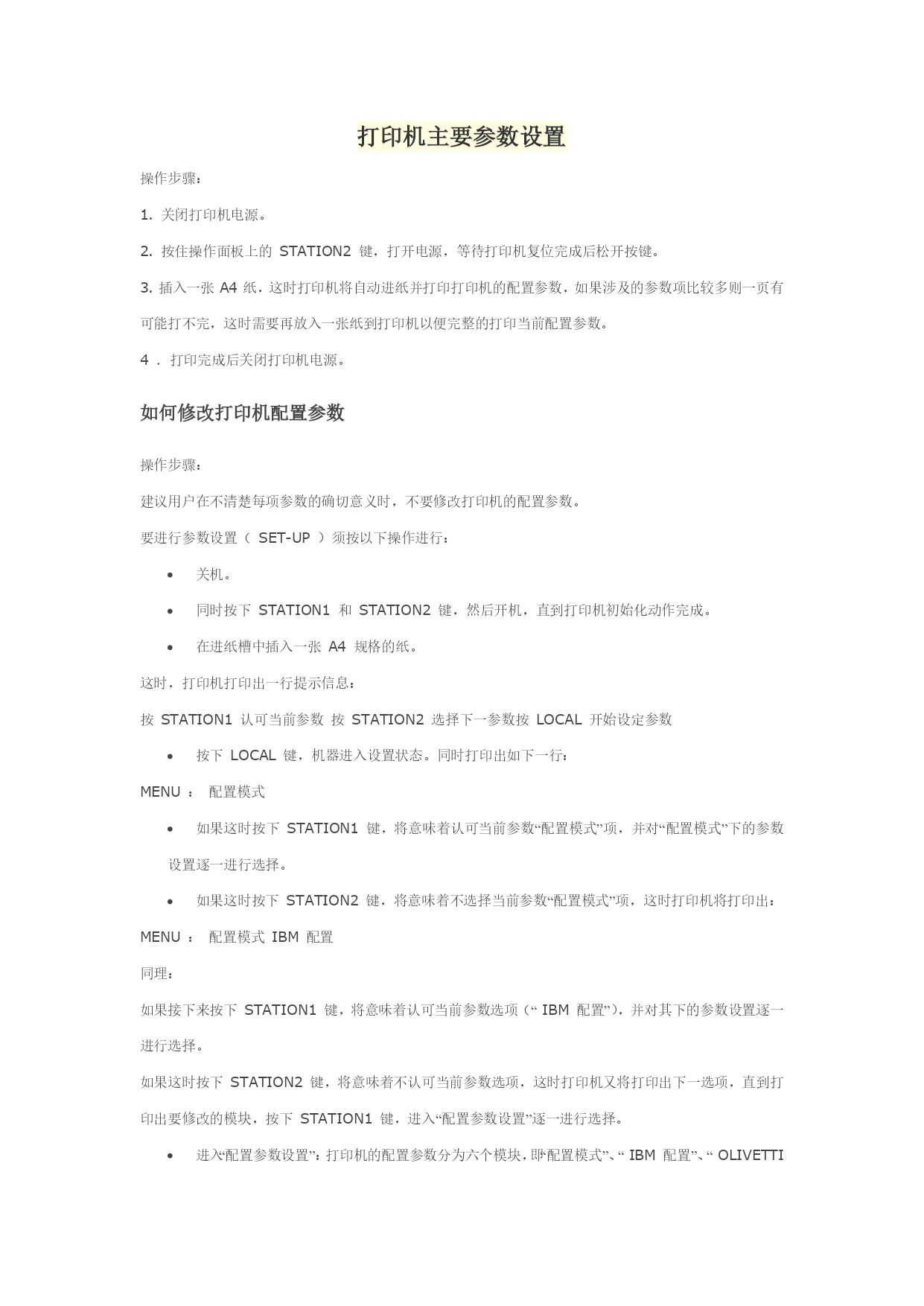 打印机主要参数设置

操作步骤：

1. 关闭打印机电源。

2. 按住操作面板上的 STATION2 键，打开电源，等待打印机复位完成后松开按键。

3. 插入一张 A4 纸，这时打印机将自动进纸并打印打印机的配置参数，如果涉及的参数项比较多则一页有可能打不完，这时需要再放入一张纸到打印机以便完整的打印当前配置参数。

4 . 打印完成后关闭打印机电源。

如何修改打印机配置参数

操作步骤：

建议用户在不清楚每项参数的确切意义时，不要修改打印机的配置参数。

要进行参数设置（ SET-UP ）须按以下操作进行：

• 关机。

• 同时按下 STATION1 和 STATION2 键，然后开机，直到打印机初始化动作完成。

• 在进纸槽中插入一张 A4 规格的纸。

这时，打印机打印出一行提示信息：

按 STATION1 认可当前参数 按 STATION2 选择下一参数按 LOCAL 开始设定参数

• 按下 LOCAL 键，机器进入设置状态。同时打印出如下一行：

MENU ： 配置模式

• 如果这时按下 STATION1 键，将意味着认可当前参数“配置模式”项，并对“配置模式”下的参数设置逐一进行选择。

• 如果这时按下 STATION2 键，将意味着不选择当前参数“配置模式”项，这时打印机将打印出：

MENU ： 配置模式 IBM 配置

同理：

如果接下来按下 STATION1 键，将意味着认可当前参数选项（“ IBM 配置”），并对其下的参数设置逐一进行选择。

如果这时按下 STATION2 键，将意味着不认可当前参数选项，这时打印机又将打印出下一选项，直到打印出要修改的模块，按下 STATION1 键，进入“配置参数设置”逐一进行选择。

• 进入“配置参数设置”：打印机的配置参数分为六个模块，即“配置模式”、“ IBM 配置”、“ OLIVETTI